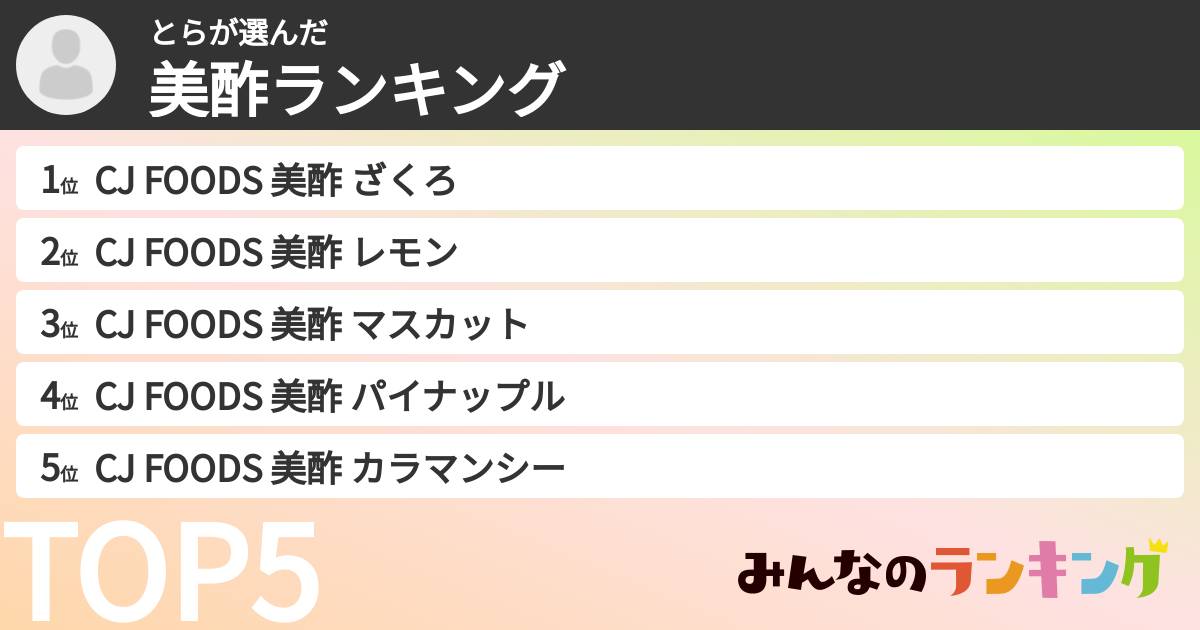 とらが選んだ
美酢ランキング

1位 CJ FOODS 美酢 ざくろ
2位 CJ FOODS 美酢 レモン
3位 CJ FOODS 美酢 マスカット
4位 CJ FOODS 美酢 パイナップル
5位 CJ FOODS 美酢 カラマンシー

TOP5

みんなのランキング